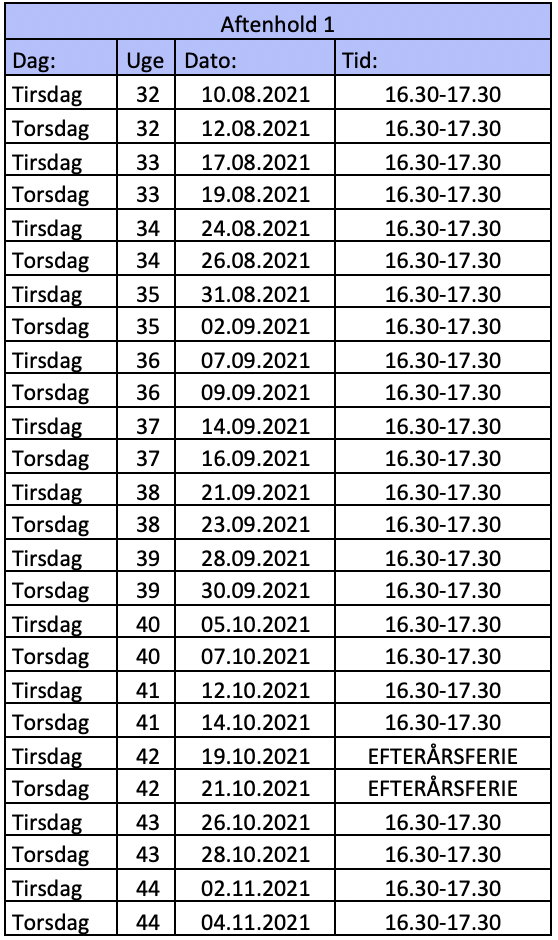 Aftenhold 1

| Dag: | Uge | Dato: | Tid: |
|---|---|---|---|
| Tirsdag | 32 | 10.08.2021 | 16.30-17.30 |
| Torsdag | 32 | 12.08.2021 | 16.30-17.30 |
| Tirsdag | 33 | 17.08.2021 | 16.30-17.30 |
| Torsdag | 33 | 19.08.2021 | 16.30-17.30 |
| Tirsdag | 34 | 24.08.2021 | 16.30-17.30 |
| Torsdag | 34 | 26.08.2021 | 16.30-17.30 |
| Tirsdag | 35 | 31.08.2021 | 16.30-17.30 |
| Torsdag | 35 | 02.09.2021 | 16.30-17.30 |
| Tirsdag | 36 | 07.09.2021 | 16.30-17.30 |
| Torsdag | 36 | 09.09.2021 | 16.30-17.30 |
| Tirsdag | 37 | 14.09.2021 | 16.30-17.30 |
| Torsdag | 37 | 16.09.2021 | 16.30-17.30 |
| Tirsdag | 38 | 21.09.2021 | 16.30-17.30 |
| Torsdag | 38 | 23.09.2021 | 16.30-17.30 |
| Tirsdag | 39 | 28.09.2021 | 16.30-17.30 |
| Torsdag | 39 | 30.09.2021 | 16.30-17.30 |
| Tirsdag | 40 | 05.10.2021 | 16.30-17.30 |
| Torsdag | 40 | 07.10.2021 | 16.30-17.30 |
| Tirsdag | 41 | 12.10.2021 | 16.30-17.30 |
| Torsdag | 41 | 14.10.2021 | 16.30-17.30 |
| Tirsdag | 42 | 19.10.2021 | EFTERÅRSFERIE |
| Torsdag | 42 | 21.10.2021 | EFTERÅRSFERIE |
| Tirsdag | 43 | 26.10.2021 | 16.30-17.30 |
| Torsdag | 43 | 28.10.2021 | 16.30-17.30 |
| Tirsdag | 44 | 02.11.2021 | 16.30-17.30 |
| Torsdag | 44 | 04.11.2021 | 16.30-17.30 |